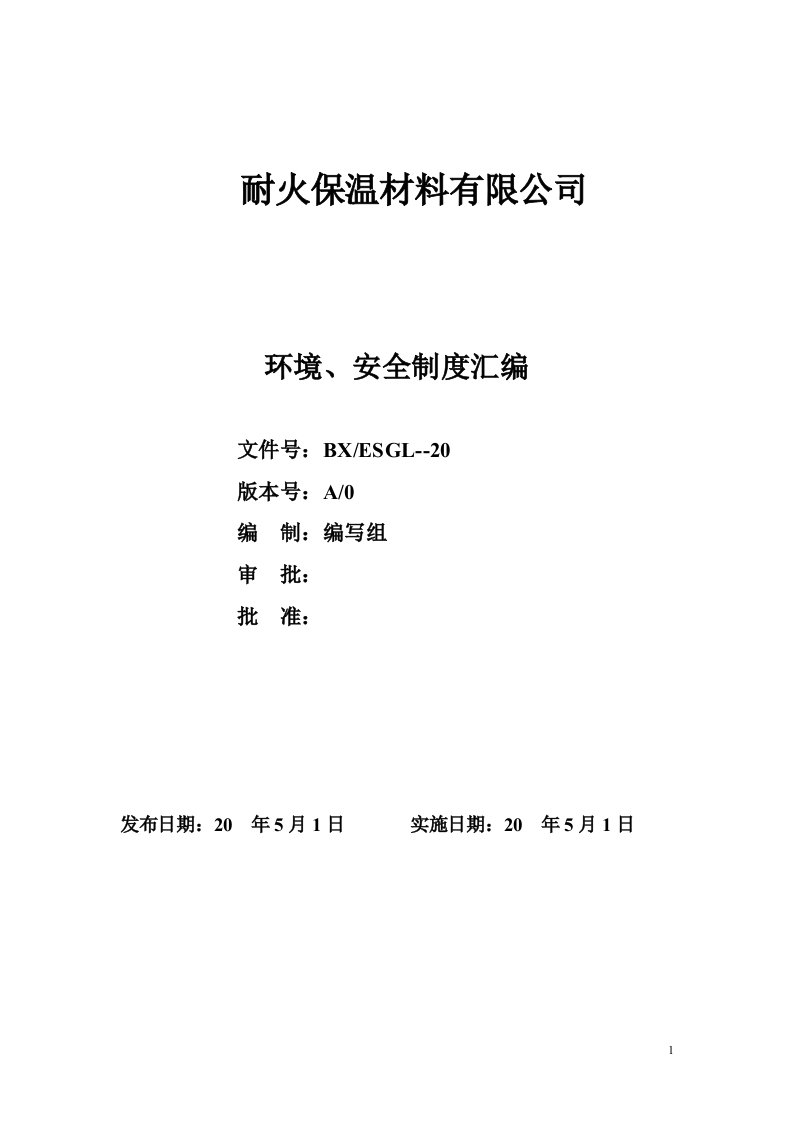 耐火保温材料有限公司

环境、安全制度汇编

文件号：BX/ESGL--20

版本号：A/0

编　制：编写组

审　批：

批　准：

发布日期：20　年 5 月 1 日　　　实施日期：20　年 5 月 1 日

1